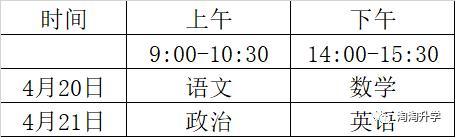 | 时间 | 上午 | 下午 |
|---|---|---|
| | 9:00-10:30 | 14:00-15:30 |
| 4月20日 | 语文 | 数学 |
| 4月21日 | 政治 | 英语 |

淘淘升学